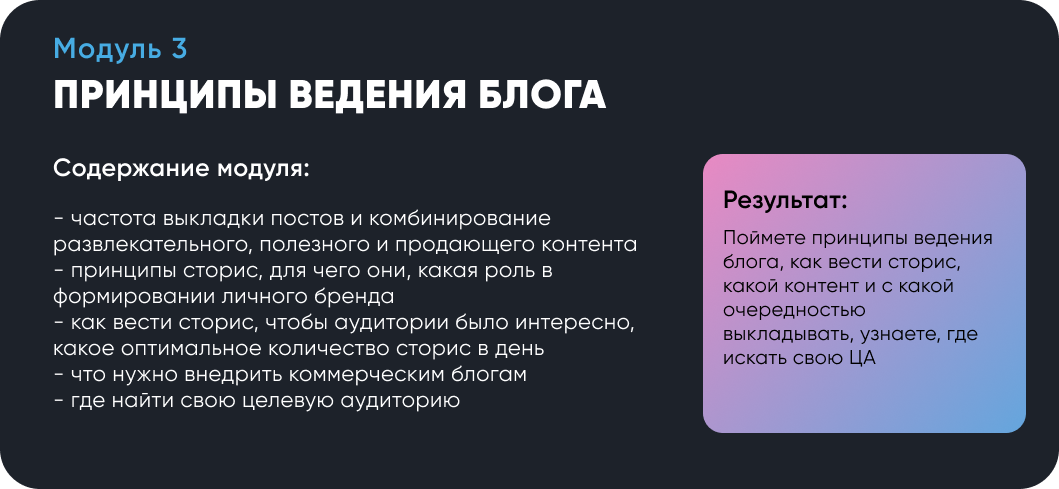 Модуль 3
ПРИНЦИПЫ ВЕДЕНИЯ БЛОГА

Содержание модуля:

- частота выкладки постов и комбинирование развлекательного, полезного и продающего контента
- принципы сторис, для чего они, какая роль в формировании личного бренда
- как вести сторис, чтобы аудитории было интересно, какое оптимальное количество сторис в день
- что нужно внедрить коммерческим блогам
- где найти свою целевую аудиторию

Результат:

Поймете принципы ведения блога, как вести сторис, какой контент и с какой очередностью выкладывать, узнаете, где искать свою ЦА